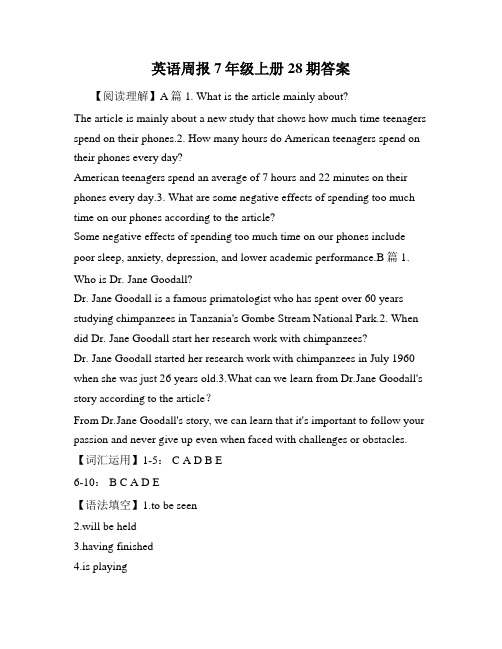 英语周报 7 年级上册 28 期答案

【阅读理解】A 篇 1. What is the article mainly about?

The article is mainly about a new study that shows how much time teenagers spend on their phones.2. How many hours do American teenagers spend on their phones every day?

American teenagers spend an average of 7 hours and 22 minutes on their phones every day.3. What are some negative effects of spending too much time on our phones according to the article?

Some negative effects of spending too much time on our phones include poor sleep, anxiety, depression, and lower academic performance.B 篇 1. Who is Dr. Jane Goodall?

Dr. Jane Goodall is a famous primatologist who has spent over 60 years studying chimpanzees in Tanzania's Gombe Stream National Park.2. When did Dr. Jane Goodall start her research work with chimpanzees?

Dr. Jane Goodall started her research work with chimpanzees in July 1960 when she was just 26 years old.3.What can we learn from Dr.Jane Goodall's story according to the article?

From Dr.Jane Goodall's story, we can learn that it's important to follow your passion and never give up even when faced with challenges or obstacles.

【词汇运用】1-5： C A D B E

6-10： B C A D E

【语法填空】1.to be seen

2.will be held

3.having finished

4.is playing